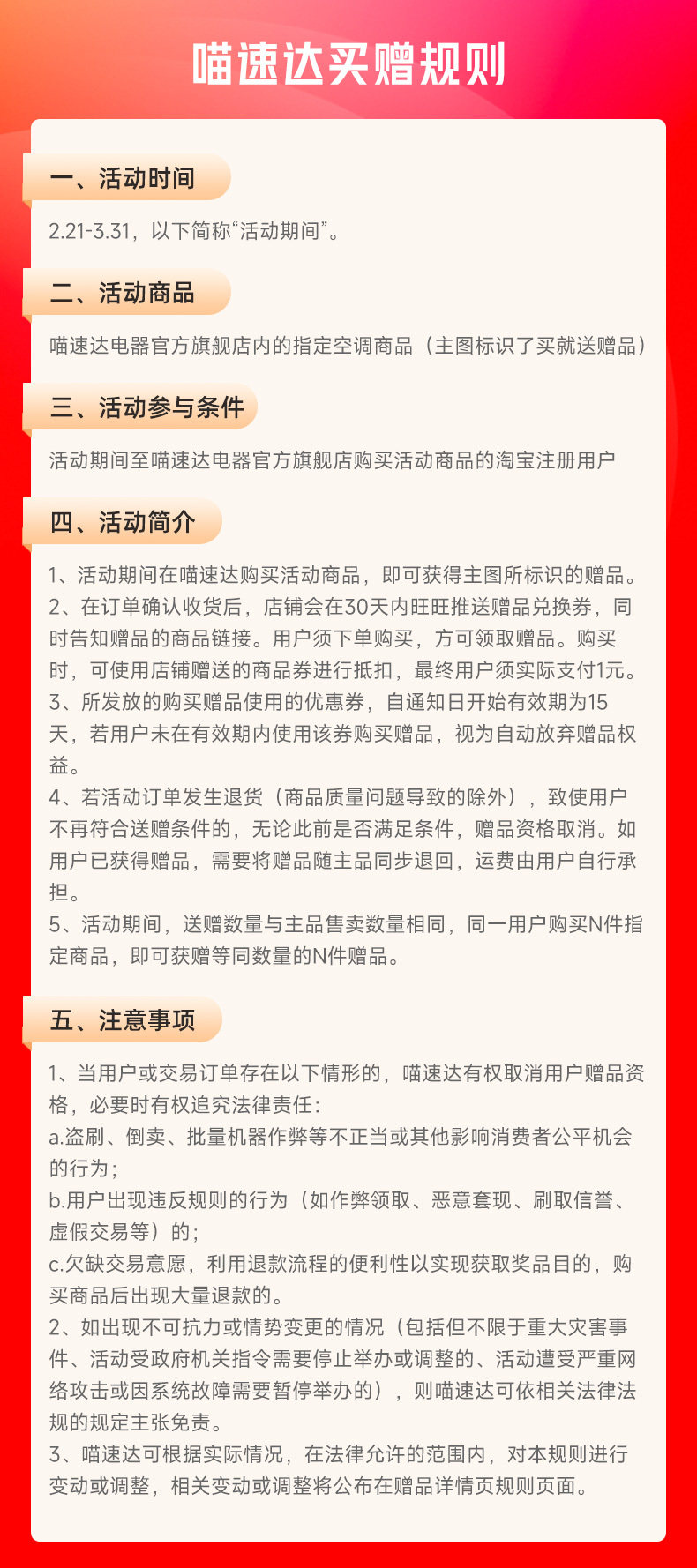 喵速达买赠规则

一、活动时间

2.21-3.31，以下简称“活动期间”。

二、活动商品

喵速达电器官方旗舰店内的指定空调商品（主图标识了买就送赠品）

三、活动参与条件

活动期间至喵速达电器官方旗舰店购买活动商品的淘宝注册用户

四、活动简介

1、活动期间在喵速达购买活动商品，即可获得主图所标识的赠品。
2、在订单确认收货后，店铺会在30天内旺旺推送赠品兑换券，同时告知赠品的商品链接。用户须下单购买，方可领取赠品。购买时，可使用店铺赠送的商品券进行抵扣，最终用户须实际支付1元。
3、所发放的购买赠品使用的优惠券，自通知日开始有效期为15天，若用户未在有效期内使用该券购买赠品，视为自动放弃赠品权益。
4、若活动订单发生退货（商品质量问题导致的除外），致使用户不再符合送赠条件的，无论此前是否满足条件，赠品资格取消。如用户已获得赠品，需要将赠品随主品同步退回，运费由用户自行承担。
5、活动期间，送赠数量与主品售卖数量相同，同一用户购买N件指定商品，即可获赠等同数量的N件赠品。

五、注意事项

1、当用户或交易订单存在以下情形的，喵速达有权取消用户赠品资格，必要时有权追究法律责任：
a.盗刷、倒卖、批量机器作弊等不正当或其他影响消费者公平机会的行为；
b.用户出现违反规则的行为（如作弊领取、恶意套现、刷取信誉、虚假交易等）的；
c.欠缺交易意愿，利用退款流程的便利性以实现获取奖品目的，购买商品后出现大量退款的。
2、如出现不可抗力或情势变更的情况（包括但不限于重大灾害事件、活动受政府机关指令需要停止举办或调整的、活动遭受严重网络攻击或因系统故障需要暂停举办的），则喵速达可依相关法律法规的规定主张免责。
3、喵速达可根据实际情况，在法律允许的范围内，对本规则进行变动或调整，相关变动或调整将公布在赠品详情页规则页面。